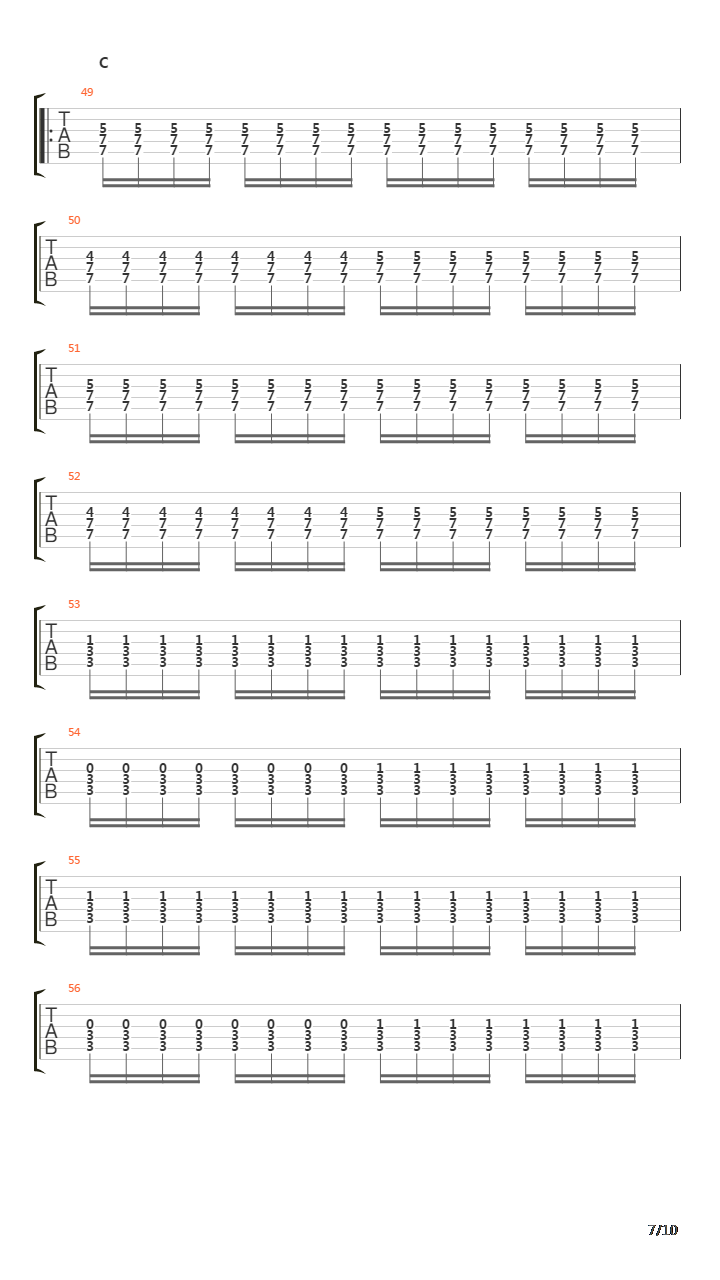 C

49
T
A
B
5 5 5 5 5 5 5 5 5 5 5 5 5 5 5 5
7 7 7 7 7 7 7 7 7 7 7 7 7 7 7 7
7 7 7 7 7 7 7 7 7 7 7 7 7 7 7 7

50
T
A
B
4 4 4 4 4 4 4 4 5 5 5 5 5 5 5 5
7 7 7 7 7 7 7 7 7 7 7 7 7 7 7 7
7 7 7 7 7 7 7 7 7 7 7 7 7 7 7 7

51
T
A
B
5 5 5 5 5 5 5 5 5 5 5 5 5 5 5 5
7 7 7 7 7 7 7 7 7 7 7 7 7 7 7 7
7 7 7 7 7 7 7 7 7 7 7 7 7 7 7 7

52
T
A
B
4 4 4 4 4 4 4 4 5 5 5 5 5 5 5 5
7 7 7 7 7 7 7 7 7 7 7 7 7 7 7 7
7 7 7 7 7 7 7 7 7 7 7 7 7 7 7 7

53
T
A
B
1 1 1 1 1 1 1 1 1 1 1 1 1 1 1 1
3 3 3 3 3 3 3 3 3 3 3 3 3 3 3 3
3 3 3 3 3 3 3 3 3 3 3 3 3 3 3 3

54
T
A
B
0 0 0 0 0 0 0 0 1 1 1 1 1 1 1 1
3 3 3 3 3 3 3 3 3 3 3 3 3 3 3 3
3 3 3 3 3 3 3 3 3 3 3 3 3 3 3 3

55
T
A
B
1 1 1 1 1 1 1 1 1 1 1 1 1 1 1 1
3 3 3 3 3 3 3 3 3 3 3 3 3 3 3 3
3 3 3 3 3 3 3 3 3 3 3 3 3 3 3 3

56
T
A
B
0 0 0 0 0 0 0 0 1 1 1 1 1 1 1 1
3 3 3 3 3 3 3 3 3 3 3 3 3 3 3 3
3 3 3 3 3 3 3 3 3 3 3 3 3 3 3 3

7/10